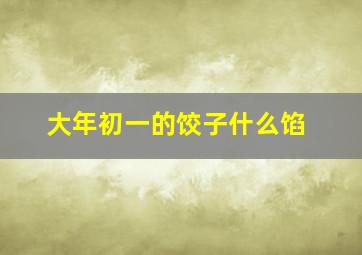 大年初一的饺子什么馅